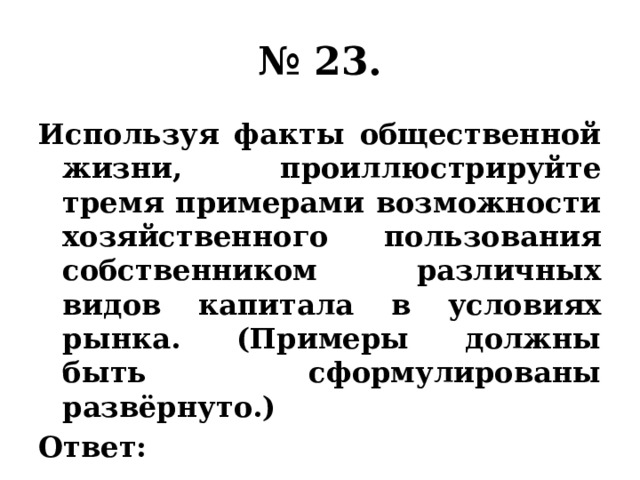 № 23.

Используя факты общественной жизни, проиллюстрируйте тремя примерами возможности хозяйственного пользования собственником различных видов капитала в условиях рынка. (Примеры должны быть сформулированы развёрнуто.)

Ответ: